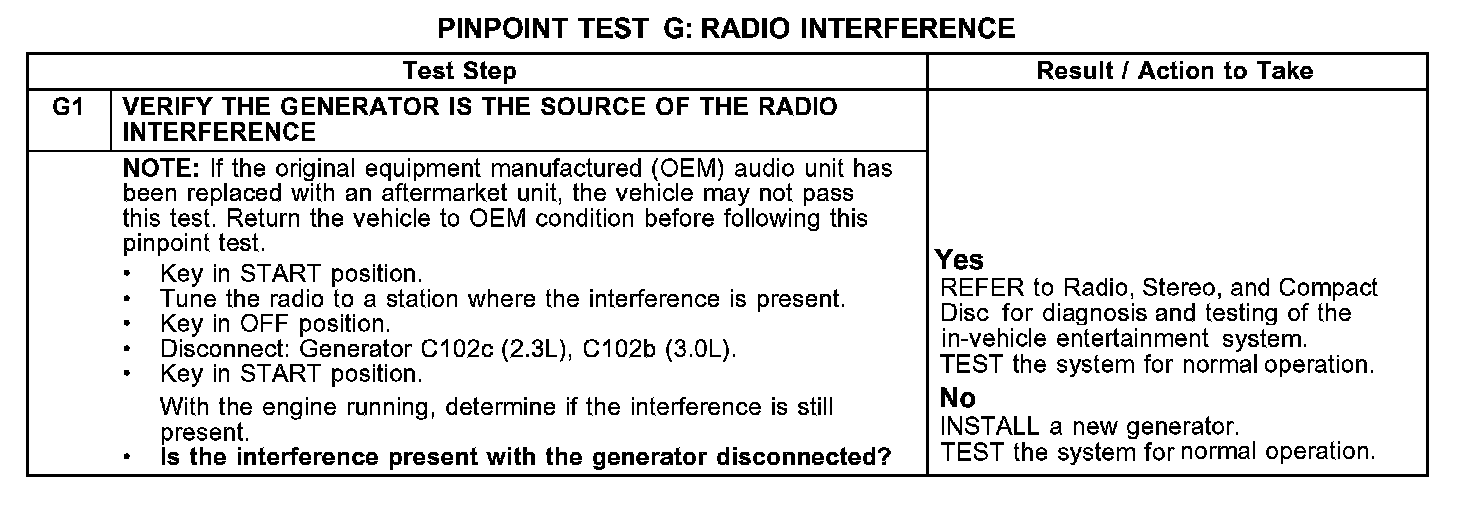 PINPOINT TEST G: RADIO INTERFERENCE

| Test Step | | Result / Action to Take |
|---|---|---|
| G1 | VERIFY THE GENERATOR IS THE SOURCE OF THE RADIO INTERFERENCE | |
| | NOTE: If the original equipment manufactured (OEM) audio unit has been replaced with an aftermarket unit, the vehicle may not pass this test. Return the vehicle to OEM condition before following this pinpoint test. • Key in START position. • Tune the radio to a station where the interference is present. • Key in OFF position. • Disconnect: Generator C102c (2.3L), C102b (3.0L). • Key in START position. With the engine running, determine if the interference is still present. • Is the interference present with the generator disconnected? | Yes REFER to Radio, Stereo, and Compact Disc for diagnosis and testing of the in-vehicle entertainment system. TEST the system for normal operation. No INSTALL a new generator. TEST the system for normal operation. |